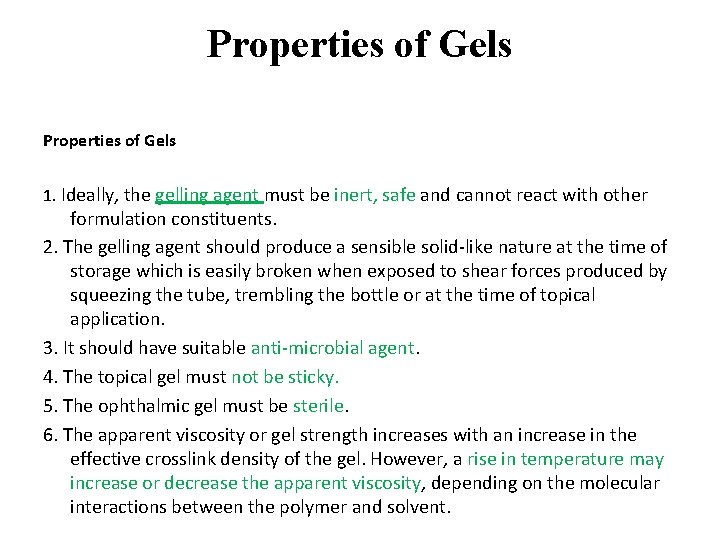 Properties of Gels

Properties of Gels

1. Ideally, the gelling agent must be inert, safe and cannot react with other formulation constituents.

2. The gelling agent should produce a sensible solid-like nature at the time of storage which is easily broken when exposed to shear forces produced by squeezing the tube, trembling the bottle or at the time of topical application.

3. It should have suitable anti-microbial agent.

4. The topical gel must not be sticky.

5. The ophthalmic gel must be sterile.

6. The apparent viscosity or gel strength increases with an increase in the effective crosslink density of the gel. However, a rise in temperature may increase or decrease the apparent viscosity, depending on the molecular interactions between the polymer and solvent.